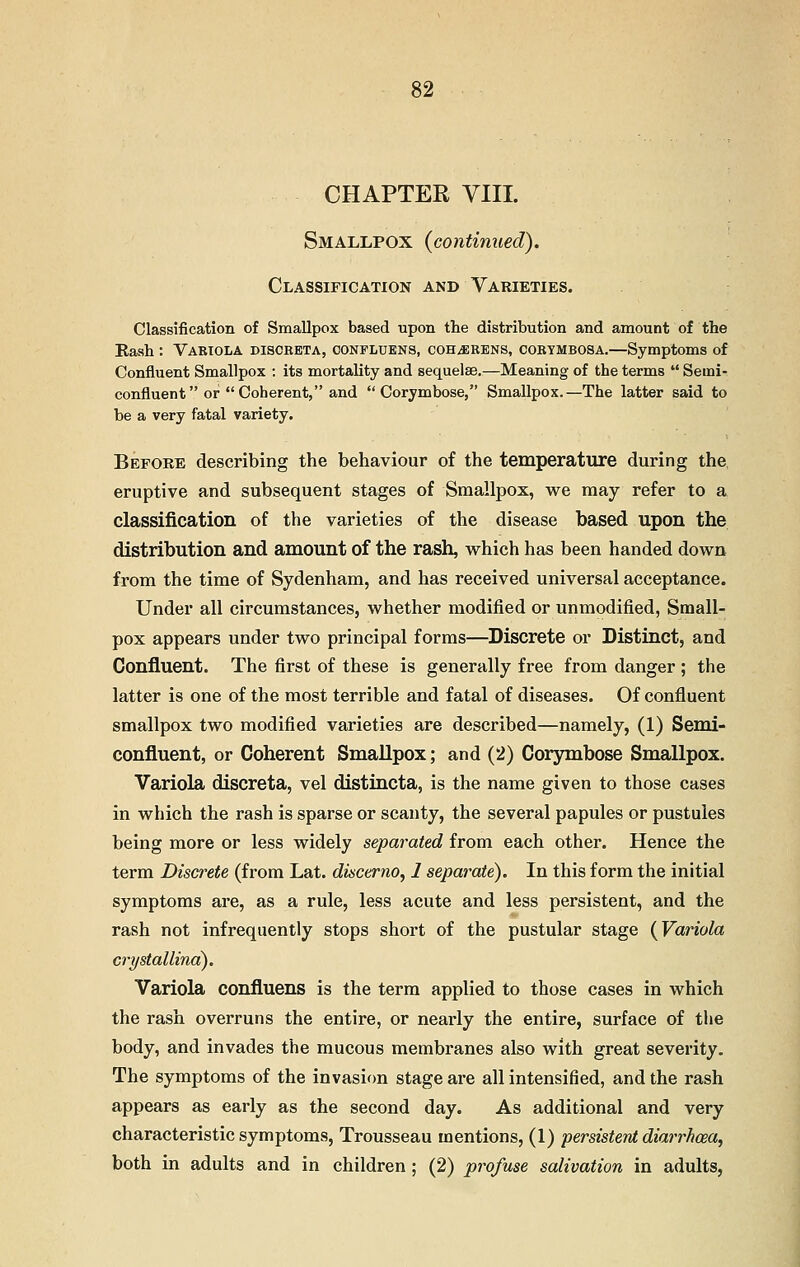 82

CHAPTER VIII.

Smallpox (continued).

Classification and Varieties.

Classification of Smallpox based upon the distribution and amount of the Rash: Variola discreta, confluens, cohærens, corymbosa.—Symptoms of Confluent Smallpox: its mortality and sequelæ.—Meaning of the terms "Semi-confluent" or "Coherent," and "Corymbose," Smallpox.—The latter said to be a very fatal variety.

Before describing the behaviour of the temperature during the eruptive and subsequent stages of Smallpox, we may refer to a classification of the varieties of the disease based upon the distribution and amount of the rash, which has been handed down from the time of Sydenham, and has received universal acceptance. Under all circumstances, whether modified or unmodified, Smallpox appears under two principal forms—Discrete or Distinct, and Confluent. The first of these is generally free from danger; the latter is one of the most terrible and fatal of diseases. Of confluent smallpox two modified varieties are described—namely, (1) Semi-confluent, or Coherent Smallpox; and (2) Corymbose Smallpox.

Variola discreta, vel distincta, is the name given to those cases in which the rash is sparse or scanty, the several papules or pustules being more or less widely separated from each other. Hence the term Discrete (from Lat. discerno, I separate). In this form the initial symptoms are, as a rule, less acute and less persistent, and the rash not infrequently stops short of the pustular stage (Variola crystallina).

Variola confluens is the term applied to those cases in which the rash overruns the entire, or nearly the entire, surface of the body, and invades the mucous membranes also with great severity. The symptoms of the invasion stage are all intensified, and the rash appears as early as the second day. As additional and very characteristic symptoms, Trousseau mentions, (1) persistent diarrhœa, both in adults and in children; (2) profuse salivation in adults,